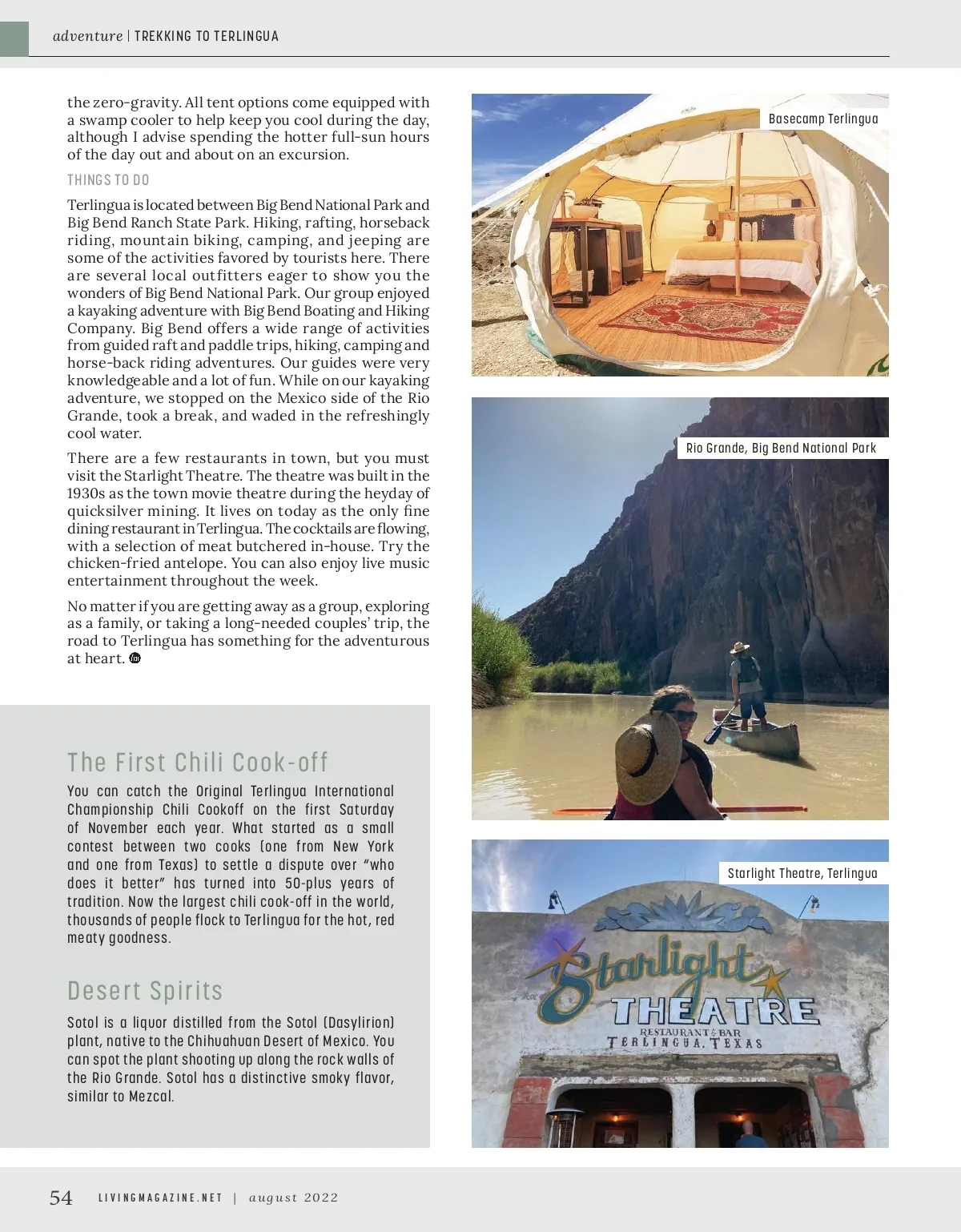 adventure | TREKKING TO TERLINGUA

the zero-gravity. All tent options come equipped with a swamp cooler to help keep you cool during the day, although I advise spending the hotter full-sun hours of the day out and about on an excursion.

THINGS TO DO

Terlingua is located between Big Bend National Park and Big Bend Ranch State Park. Hiking, rafting, horseback riding, mountain biking, camping, and jeeping are some of the activities favored by tourists here. There are several local outfitters eager to show you the wonders of Big Bend National Park. Our group enjoyed a kayaking adventure with Big Bend Boating and Hiking Company. Big Bend offers a wide range of activities from guided raft and paddle trips, hiking, camping and horse-back riding adventures. Our guides were very knowledgeable and a lot of fun. While on our kayaking adventure, we stopped on the Mexico side of the Rio Grande, took a break, and waded in the refreshingly cool water.

There are a few restaurants in town, but you must visit the Starlight Theatre. The theatre was built in the 1930s as the town movie theatre during the heyday of quicksilver mining. It lives on today as the only fine dining restaurant in Terlingua. The cocktails are flowing, with a selection of meat butchered in-house. Try the chicken-fried antelope. You can also enjoy live music entertainment throughout the week.

No matter if you are getting away as a group, exploring as a family, or taking a long-needed couples' trip, the road to Terlingua has something for the adventurous at heart.

The First Chili Cook-off

You can catch the Original Terlingua International Championship Chili Cookoff on the first Saturday of November each year. What started as a small contest between two cooks (one from New York and one from Texas) to settle a dispute over "who does it better" has turned into 50-plus years of tradition. Now the largest chili cook-off in the world, thousands of people flock to Terlingua for the hot, red meaty goodness.

Desert Spirits

Sotol is a liquor distilled from the Sotol (Dasylirion) plant, native to the Chihuahuan Desert of Mexico. You can spot the plant shooting up along the rock walls of the Rio Grande. Sotol has a distinctive smoky flavor, similar to Mezcal.

Basecamp Terlingua

Rio Grande, Big Bend National Park

Starlight Theatre, Terlingua

Starlight THEATRE RESTAURANT & BAR TERLINGUA, TEXAS

54 LIVINGMAGAZINE.NET | august 2022